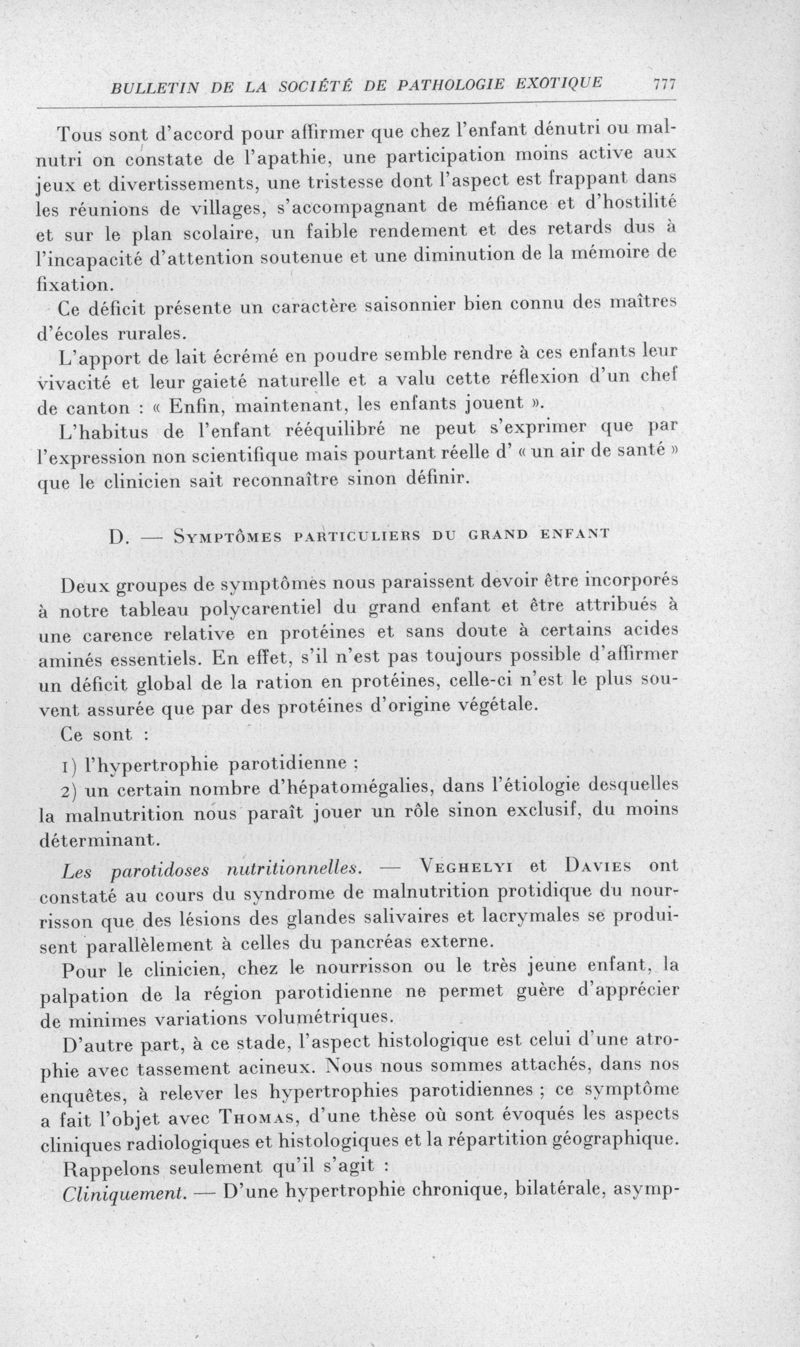 BULLETIN DE LA SOCIÉTÉ DE PATHOLOGIE EXOTIQUE 777

Tous sont d'accord pour affirmer que chez l'enfant dénutri ou malnutri on constate de l'apathie, une participation moins active aux jeux et divertissements, une tristesse dont l'aspect est frappant dans les réunions de villages, s'accompagnant de méfiance et d'hostilité et sur le plan scolaire, un faible rendement et des retards dus à l'incapacité d'attention soutenue et une diminution de la mémoire de fixation.

Ce déficit présente un caractère saisonnier bien connu des maîtres d'écoles rurales.

L'apport de lait écrémé en poudre semble rendre à ces enfants leur vivacité et leur gaieté naturelle et a valu cette réflexion d'un chef de canton : « Enfin, maintenant, les enfants jouent ».

L'habitus de l'enfant rééquilibré ne peut s'exprimer que par l'expression non scientifique mais pourtant réelle d' « un air de santé » que le clinicien sait reconnaître sinon définir.

D. — Symptômes particuliers du grand enfant

Deux groupes de symptômes nous paraissent devoir être incorporés à notre tableau polycarentiel du grand enfant et être attribués à une carence relative en protéines et sans doute à certains acides aminés essentiels. En effet, s'il n'est pas toujours possible d'affirmer un déficit global de la ration en protéines, celle-ci n'est le plus souvent assurée que par des protéines d'origine végétale.

Ce sont :

1) l'hypertrophie parotidienne ;

2) un certain nombre d'hépatomégalies, dans l'étiologie desquelles la malnutrition nous paraît jouer un rôle sinon exclusif, du moins déterminant.

Les parotidoses nutritionnelles. — Veghelyi et Davies ont constaté au cours du syndrome de malnutrition protidique du nourrisson que des lésions des glandes salivaires et lacrymales se produisent parallèlement à celles du pancréas externe.

Pour le clinicien, chez le nourrisson ou le très jeune enfant, la palpation de la région parotidienne ne permet guère d'apprécier de minimes variations volumétriques.

D'autre part, à ce stade, l'aspect histologique est celui d'une atrophie avec tassement acineux. Nous nous sommes attachés, dans nos enquêtes, à relever les hypertrophies parotidiennes ; ce symptôme a fait l'objet avec Thomas, d'une thèse où sont évoqués les aspects cliniques radiologiques et histologiques et la répartition géographique.

Rappelons seulement qu'il s'agit :

Cliniquement. — D'une hypertrophie chronique, bilatérale, asymp-